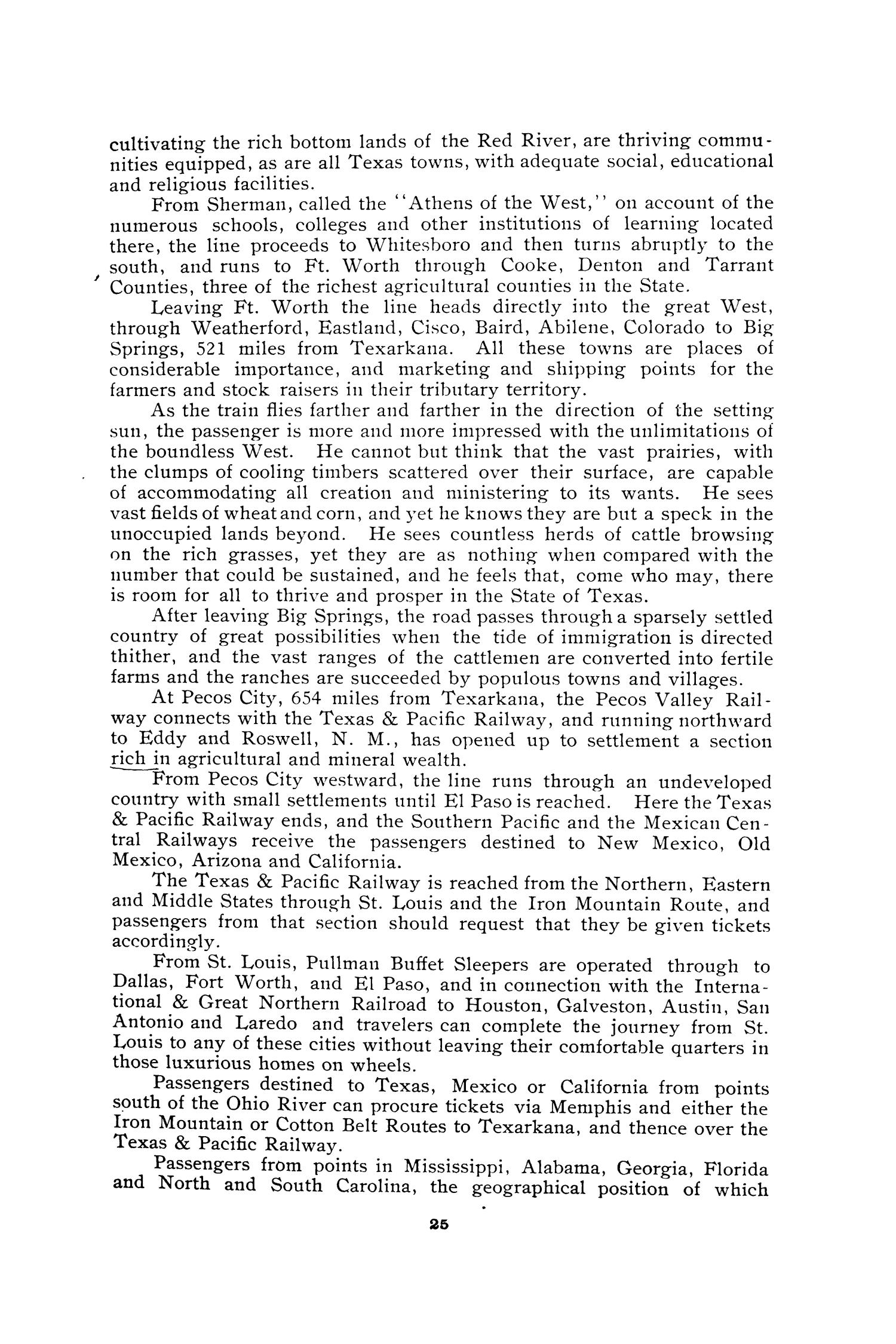 cultivating the rich bottom lands of the Red River, are thriving communities equipped, as are all Texas towns, with adequate social, educational and religious facilities.

From Sherman, called the "Athens of the West," on account of the numerous schools, colleges and other institutions of learning located there, the line proceeds to Whitesboro and then turns abruptly to the south, and runs to Ft. Worth through Cooke, Denton and Tarrant Counties, three of the richest agricultural counties in the State.

Leaving Ft. Worth the line heads directly into the great West, through Weatherford, Eastland, Cisco, Baird, Abilene, Colorado to Big Springs, 521 miles from Texarkana. All these towns are places of considerable importance, and marketing and shipping points for the farmers and stock raisers in their tributary territory.

As the train flies farther and farther in the direction of the setting sun, the passenger is more and more impressed with the unlimitations of the boundless West. He cannot but think that the vast prairies, with the clumps of cooling timbers scattered over their surface, are capable of accommodating all creation and ministering to its wants. He sees vast fields of wheat and corn, and yet he knows they are but a speck in the unoccupied lands beyond. He sees countless herds of cattle browsing on the rich grasses, yet they are as nothing when compared with the number that could be sustained, and he feels that, come who may, there is room for all to thrive and prosper in the State of Texas.

After leaving Big Springs, the road passes through a sparsely settled country of great possibilities when the tide of immigration is directed thither, and the vast ranges of the cattlemen are converted into fertile farms and the ranches are succeeded by populous towns and villages.

At Pecos City, 654 miles from Texarkana, the Pecos Valley Railway connects with the Texas & Pacific Railway, and running northward to Eddy and Roswell, N. M., has opened up to settlement a section rich in agricultural and mineral wealth.

From Pecos City westward, the line runs through an undeveloped country with small settlements until El Paso is reached. Here the Texas & Pacific Railway ends, and the Southern Pacific and the Mexican Central Railways receive the passengers destined to New Mexico, Old Mexico, Arizona and California.

The Texas & Pacific Railway is reached from the Northern, Eastern and Middle States through St. Louis and the Iron Mountain Route, and passengers from that section should request that they be given tickets accordingly.

From St. Louis, Pullman Buffet Sleepers are operated through to Dallas, Fort Worth, and El Paso, and in connection with the International & Great Northern Railroad to Houston, Galveston, Austin, San Antonio and Laredo and travelers can complete the journey from St. Louis to any of these cities without leaving their comfortable quarters in those luxurious homes on wheels.

Passengers destined to Texas, Mexico or California from points south of the Ohio River can procure tickets via Memphis and either the Iron Mountain or Cotton Belt Routes to Texarkana, and thence over the Texas & Pacific Railway.

Passengers from points in Mississippi, Alabama, Georgia, Florida and North and South Carolina, the geographical position of which

25